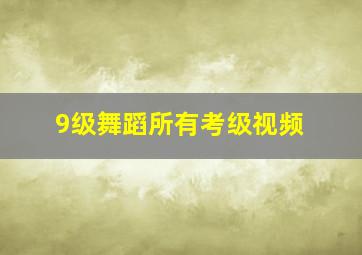 9级舞蹈所有考级视频